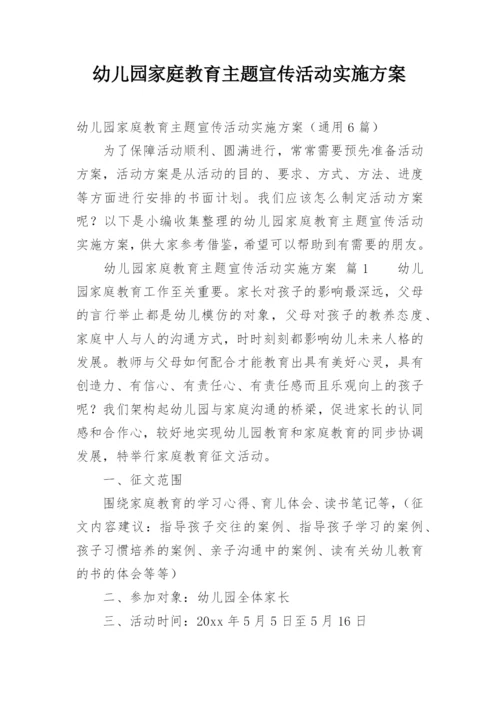 幼儿园家庭教育主题宣传活动实施方案

幼儿园家庭教育主题宣传活动实施方案（通用6篇）

为了保障活动顺利、圆满进行，常常需要预先准备活动方案，活动方案是从活动的目的、要求、方式、方法、进度等方面进行安排的书面计划。我们应该怎么制定活动方案呢？以下是小编收集整理的幼儿园家庭教育主题宣传活动实施方案，供大家参考借鉴，希望可以帮助到有需要的朋友。

幼儿园家庭教育主题宣传活动实施方案 篇1　　幼儿园家庭教育工作至关重要。家长对孩子的影响最深远，父母的言行举止都是幼儿模仿的对象，父母对孩子的教养态度、家庭中人与人的沟通方式，时时刻刻都影响幼儿未来人格的发展。教师与父母如何配合才能教育出具有美好心灵，具有创造力、有信心、有责任心、有责任感而且乐观向上的孩子呢？我们架构起幼儿园与家庭沟通的桥梁，促进家长的认同感和合作心，较好地实现幼儿园教育和家庭教育的同步协调发展，特举行家庭教育征文活动。

一、征文范围

围绕家庭教育的学习心得、育儿体会、读书笔记等，（征文内容建议：指导孩子交往的案例、指导孩子学习的案例、孩子习惯培养的案例、亲子沟通中的案例、读有关幼儿教育的书的体会等等）

二、参加对象：幼儿园全体家长

三、活动时间：20xx年5月5日至5月16日